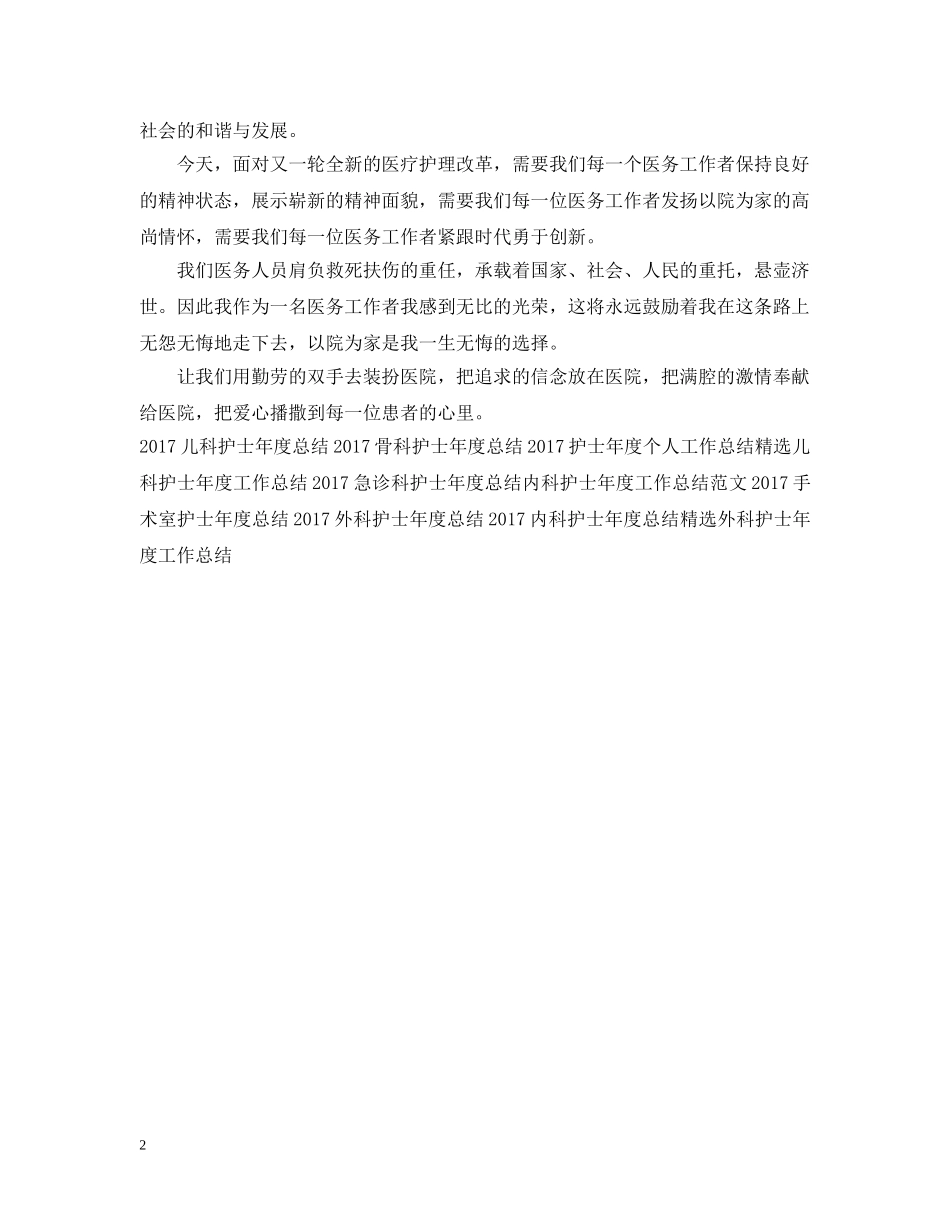 社会的和谐与发展。

今天，面对又一轮全新的医疗护理改革，需要我们每一个医务工作者保持良好的精神状态，展示崭新的精神面貌，需要我们每一位医务工作者发扬以院为家的高尚情怀，需要我们每一位医务工作者紧跟时代勇于创新。

我们医务人员肩负救死扶伤的重任，承载着国家、社会、人民的重托，悬壶济世。因此我作为一名医务工作者我感到无比的光荣，这将永远鼓励着我在这条路上无怨无悔地走下去，以院为家是我一生无悔的选择。

让我们用勤劳的双手去装扮医院，把追求的信念放在医院，把满腔的激情奉献给医院，把爱心播撒到每一位患者的心里。

2017 儿科护士年度总结 2017 骨科护士年度总结 2017 护士年度个人工作总结精选儿科护士年度工作总结 2017 急诊科护士年度总结内科护士年度工作总结范文 2017 手术室护士年度总结 2017 外科护士年度总结 2017 内科护士年度总结精选外科护士年度工作总结

2